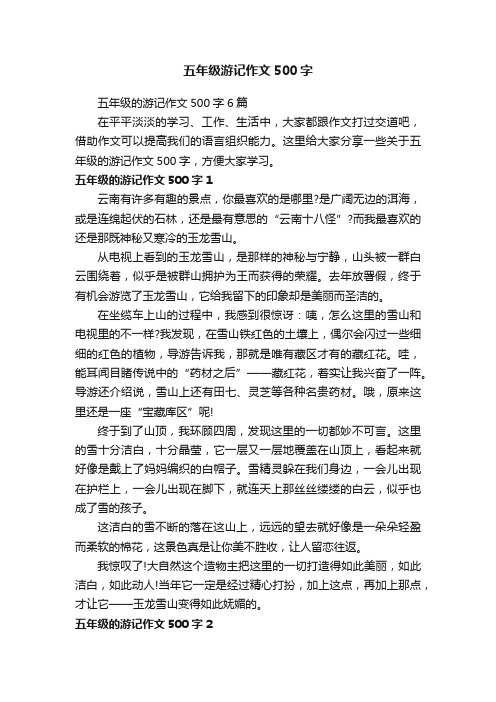 五年级游记作文500字

五年级的游记作文500字6篇

在平平淡淡的学习、工作、生活中，大家都跟作文打过交道吧，借助作文可以提高我们的语言组织能力。这里给大家分享一些关于五年级的游记作文500字，方便大家学习。

五年级的游记作文500字1

云南有许多有趣的景点，你最喜欢的是哪里?是广阔无边的洱海，或是连绵起伏的石林，还是最有意思的“云南十八怪”?而我最喜欢的还是那既神秘又寒冷的玉龙雪山。

从电视上看到的玉龙雪山，是那样的神秘与宁静，山头被一群白云围绕着，似乎是被群山拥护为王而获得的荣耀。去年放暑假，终于有机会游览了玉龙雪山，它给我留下的印象却是美丽而圣洁的。

在坐缆车上山的过程中，我感到很惊讶：咦，怎么这里的雪山和电视里的不一样?我发现，在雪山铁红色的土壤上，偶尔会闪过一些细细的红色的植物，导游告诉我，那就是唯有藏区才有的藏红花。哇，能耳闻目睹传说中的“药材之后”——藏红花，着实让我兴奋了一阵。导游还介绍说，雪山上还有田七、灵芝等各种名贵药材。哦，原来这里还是一座“宝藏库区”呢!

终于到了山顶，我环顾四周，发现这里的一切都妙不可言。这里的雪十分洁白，十分晶莹，它一层又一层地覆盖在山顶上，看起来就好像是戴上了妈妈编织的白帽子。雪精灵躲在我们身边，一会儿出现在护栏上，一会儿出现在脚下，就连天上那丝丝缕缕的白云，似乎也成了雪的孩子。

这洁白的雪不断的落在这山上，远远的望去就好像是一朵朵轻盈而柔软的棉花，这景色真是让你美不胜收，让人留恋往返。

我惊叹了!大自然这个造物主把这里的一切打造得如此美丽，如此洁白，如此动人!当年它一定是经过精心打扮，加上这点，再加上那点，才让它——玉龙雪山变得如此妩媚的。

五年级的游记作文500字2